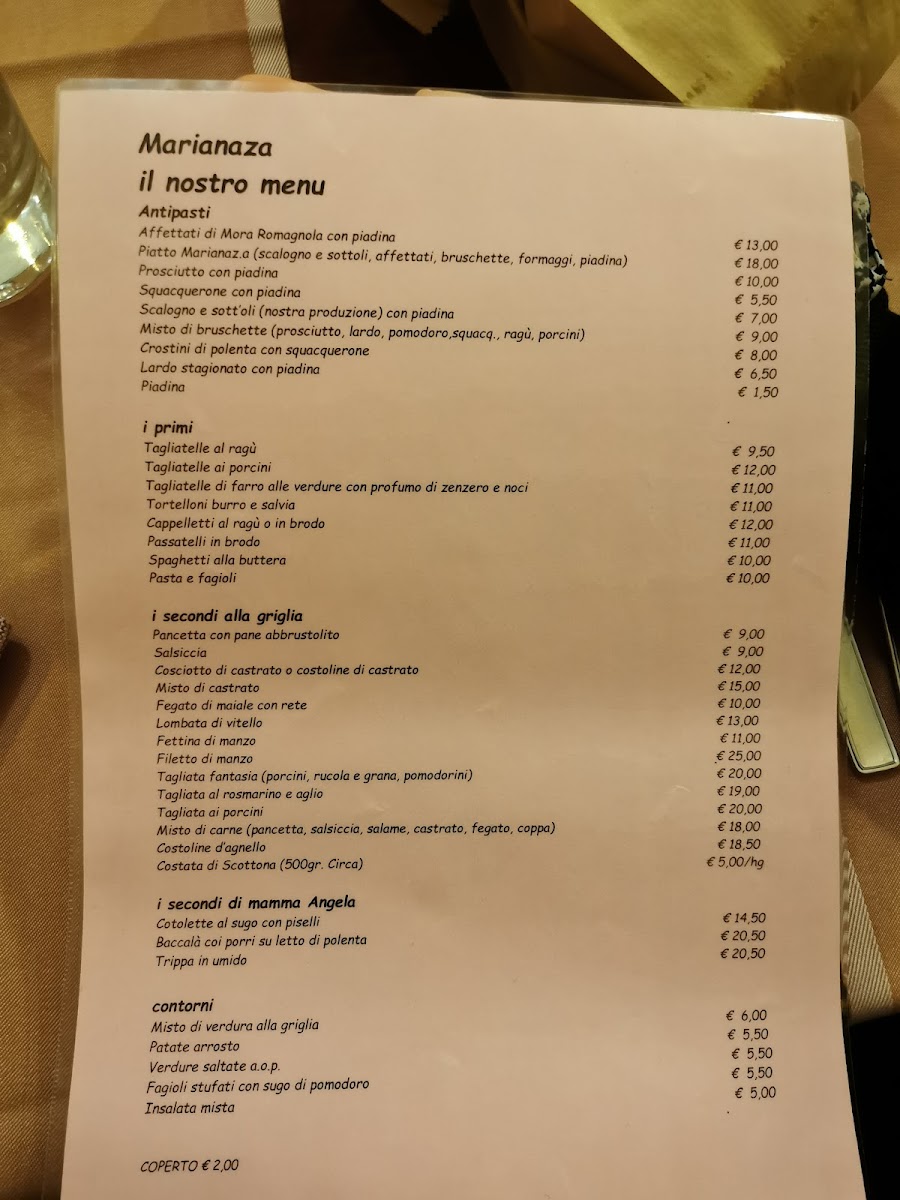 Marianaza
il nostro menu

Antipasti

| | |
|---|---|
| Affettati di Mora Romagnola con piadina | € 13,00 |
| Piatto Marianaz.a (scalogno e sottoli, affettati, bruschette, formaggi, piadina) | € 18,00 |
| Prosciutto con piadina | € 10,00 |
| Squacquerone con piadina | € 5,50 |
| Scalogno e sott'oli (nostra produzione) con piadina | € 7,00 |
| Misto di bruschette (prosciutto, lardo, pomodoro,squacq., ragù, porcini) | € 9,00 |
| Crostini di polenta con squacquerone | € 8,00 |
| Lardo stagionato con piadina | € 6,50 |
| Piadina | € 1,50 |

i primi

| | |
|---|---|
| Tagliatelle al ragù | € 9,50 |
| Tagliatelle ai porcini | € 12,00 |
| Tagliatelle di farro alle verdure con profumo di zenzero e noci | € 11,00 |
| Tortelloni burro e salvia | € 11,00 |
| Cappelletti al ragù o in brodo | € 12,00 |
| Passatelli in brodo | € 11,00 |
| Spaghetti alla buttera | € 10,00 |
| Pasta e fagioli | € 10,00 |

i secondi alla griglia

| | |
|---|---|
| Pancetta con pane abbrustolito | € 9,00 |
| Salsiccia | € 9,00 |
| Cosciotto di castrato o costoline di castrato | € 12,00 |
| Misto di castrato | € 15,00 |
| Fegato di maiale con rete | € 10,00 |
| Lombata di vitello | € 13,00 |
| Fettina di manzo | € 11,00 |
| Filetto di manzo | € 25,00 |
| Tagliata fantasia (porcini, rucola e grana, pomodorini) | € 20,00 |
| Tagliata al rosmarino e aglio | € 19,00 |
| Tagliata ai porcini | € 20,00 |
| Misto di carne (pancetta, salsiccia, salame, castrato, fegato, coppa) | € 18,00 |
| Costoline d'agnello | € 18,50 |
| Costata di Scottona (500gr. Circa) | € 5,00/hg |

i secondi di mamma Angela

| | |
|---|---|
| Cotolette al sugo con piselli | € 14,50 |
| Baccalà coi porri su letto di polenta | € 20,50 |
| Trippa in umido | € 20,50 |

contorni

| | |
|---|---|
| Misto di verdura alla griglia | € 6,00 |
| Patate arrosto | € 5,50 |
| Verdure saltate a.o.p. | € 5,50 |
| Fagioli stufati con sugo di pomodoro | € 5,50 |
| Insalata mista | € 5,00 |

COPERTO € 2,00